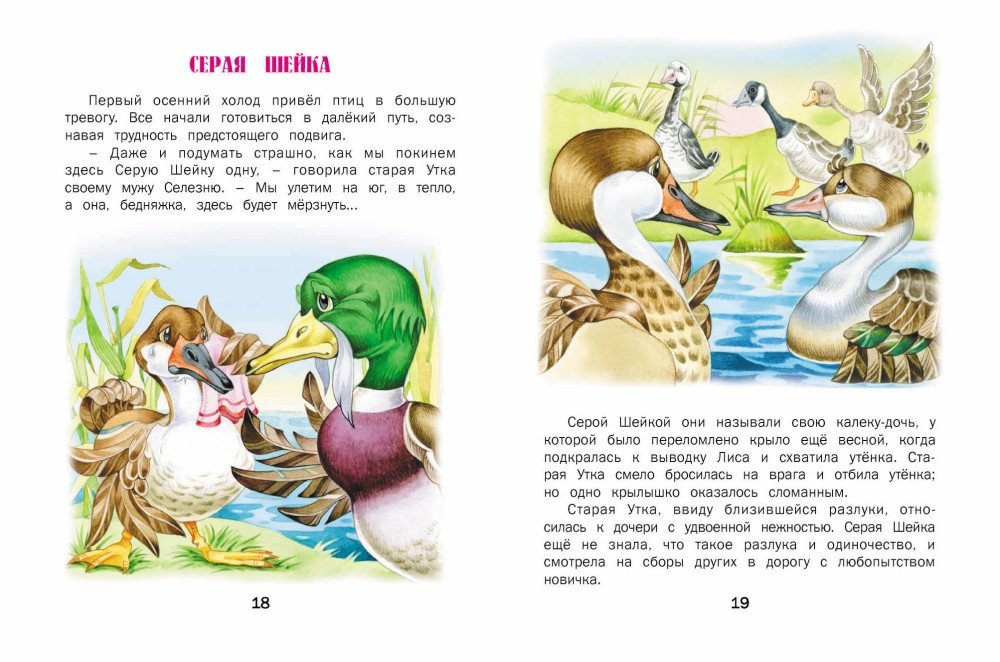 СЕРАЯ ШЕЙКА

Первый осенний холод привёл птиц в большую тревогу. Все начали готовиться в далёкий путь, сознавая трудность предстоящего подвига.

– Даже и подумать страшно, как мы покинем здесь Серую Шейку одну, – говорила старая Утка своему мужу Селезню. – Мы улетим на юг, в тепло, а она, бедняжка, здесь будет мёрзнуть...

18

Серой Шейкой они называли свою калеку-дочь, у которой было переломлено крыло ещё весной, когда подкралась к выводку Лиса и схватила утёнка. Старая Утка смело бросилась на врага и отбила утёнка; но одно крылышко оказалось сломанным.

Старая Утка, ввиду близившейся разлуки, относилась к дочери с удвоенной нежностью. Серая Шейка ещё не знала, что такое разлука и одиночество, и смотрела на сборы других в дорогу с любопытством новичка.

19